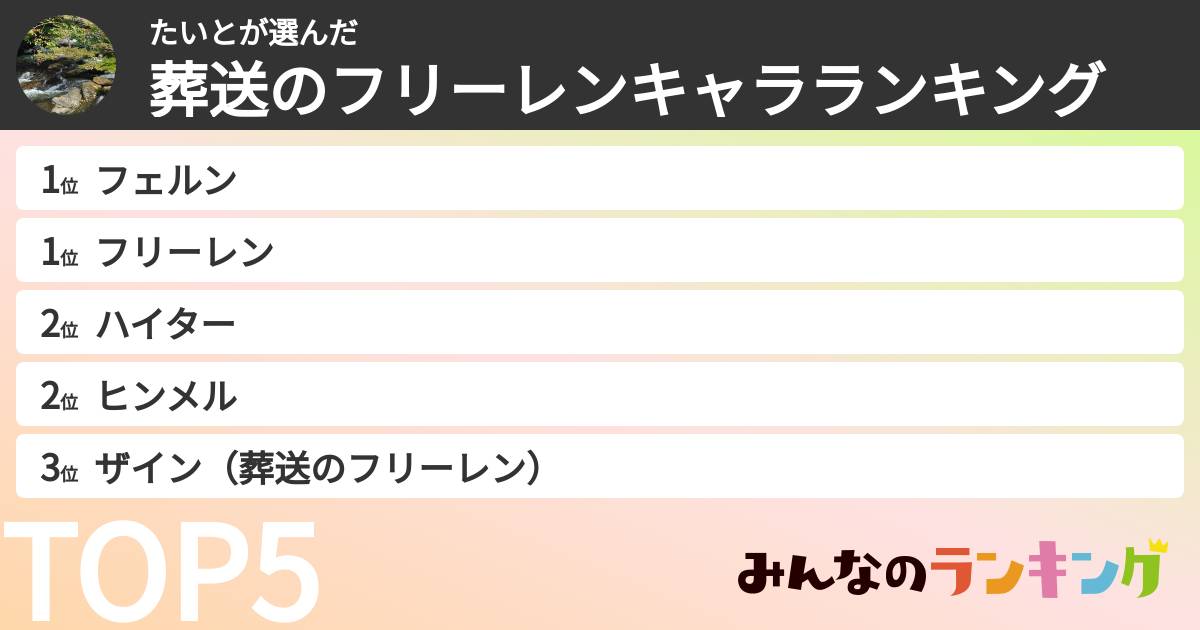 たいとが選んだ
葬送のフリーレンキャラランキング

1位 フェルン

1位 フリーレン

2位 ハイター

2位 ヒンメル

3位 ザイン（葬送のフリーレン）

TOP5

みんなのランキング